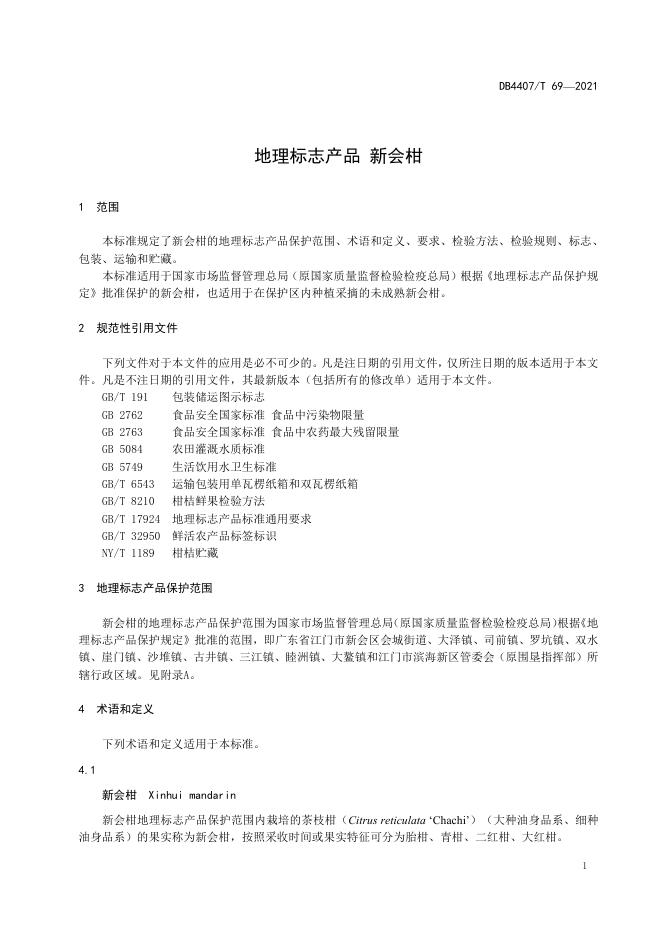 DB4407/T 69—2021

地理标志产品 新会柑

1 范围

本标准规定了新会柑的地理标志产品保护范围、术语和定义、要求、检验方法、检验规则、标志、包装、运输和贮藏。

本标准适用于国家市场监督管理总局（原国家质量监督检验检疫总局）根据《地理标志产品保护规定》批准保护的新会柑，也适用于在保护区内种植采摘的未成熟新会柑。

2 规范性引用文件

下列文件对于本文件的应用是必不可少的。凡是注日期的引用文件，仅所注日期的版本适用于本文件。凡是不注日期的引用文件，其最新版本（包括所有的修改单）适用于本文件。

GB/T 191 包装储运图示标志
GB 2762 食品安全国家标准 食品中污染物限量
GB 2763 食品安全国家标准 食品中农药最大残留限量
GB 5084 农田灌溉水质标准
GB 5749 生活饮用水卫生标准
GB/T 6543 运输包装用单瓦楞纸箱和双瓦楞纸箱
GB/T 8210 柑桔鲜果检验方法
GB/T 17924 地理标志产品标准通用要求
GB/T 32950 鲜活农产品标签标识
NY/T 1189 柑桔贮藏

3 地理标志产品保护范围

新会柑的地理标志产品保护范围为国家市场监督管理总局(原国家质量监督检验检疫总局)根据《地理标志产品保护规定》批准的范围，即广东省江门市新会区会城街道、大泽镇、司前镇、罗坑镇、双水镇、崖门镇、沙堆镇、古井镇、三江镇、睦洲镇、大鳌镇和江门市滨海新区管委会（原围垦指挥部）所辖行政区域。见附录A。

4 术语和定义

下列术语和定义适用于本标准。

4.1

新会柑 Xinhui mandarin

新会柑地理标志产品保护范围内栽培的茶枝柑（Citrus reticulata ‘Chachi’）（大种油身品系、细种油身品系）的果实称为新会柑，按照采收时间或果实特征可分为胎柑、青柑、二红柑、大红柑。

1